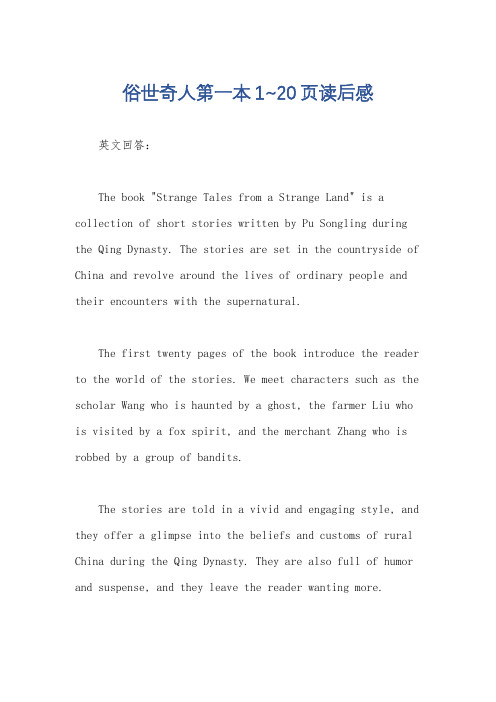 俗世奇人第一本1~20页读后感

英文回答：

The book "Strange Tales from a Strange Land" is a collection of short stories written by Pu Songling during the Qing Dynasty. The stories are set in the countryside of China and revolve around the lives of ordinary people and their encounters with the supernatural.

The first twenty pages of the book introduce the reader to the world of the stories. We meet characters such as the scholar Wang who is haunted by a ghost, the farmer Liu who is visited by a fox spirit, and the merchant Zhang who is robbed by a group of bandits.

The stories are told in a vivid and engaging style, and they offer a glimpse into the beliefs and customs of rural China during the Qing Dynasty. They are also full of humor and suspense, and they leave the reader wanting more.